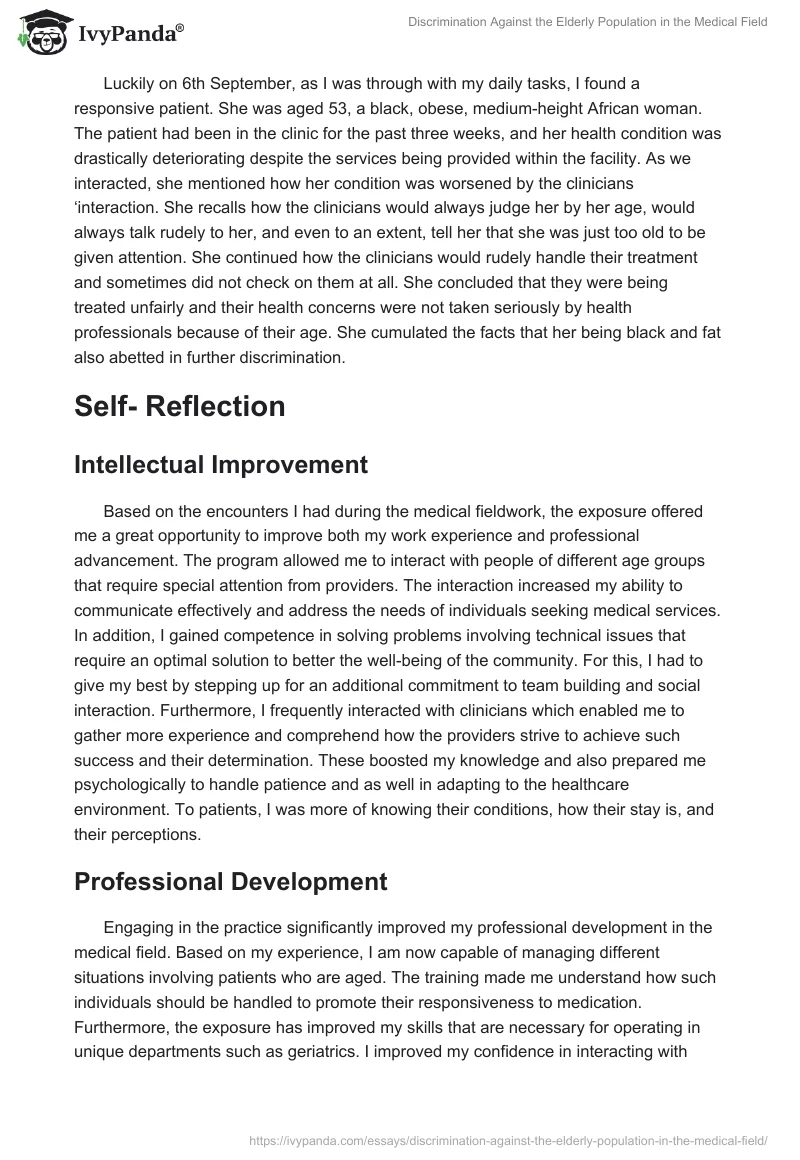 IvyPanda®

Discrimination Against the Elderly Population in the Medical Field

Luckily on 6th September, as I was through with my daily tasks, I found a responsive patient. She was aged 53, a black, obese, medium-height African woman. The patient had been in the clinic for the past three weeks, and her health condition was drastically deteriorating despite the services being provided within the facility. As we interacted, she mentioned how her condition was worsened by the clinicians 'interaction. She recalls how the clinicians would always judge her by her age, would always talk rudely to her, and even to an extent, tell her that she was just too old to be given attention. She continued how the clinicians would rudely handle their treatment and sometimes did not check on them at all. She concluded that they were being treated unfairly and their health concerns were not taken seriously by health professionals because of their age. She cumulated the facts that her being black and fat also abetted in further discrimination.

Self- Reflection

Intellectual Improvement

Based on the encounters I had during the medical fieldwork, the exposure offered me a great opportunity to improve both my work experience and professional advancement. The program allowed me to interact with people of different age groups that require special attention from providers. The interaction increased my ability to communicate effectively and address the needs of individuals seeking medical services. In addition, I gained competence in solving problems involving technical issues that require an optimal solution to better the well-being of the community. For this, I had to give my best by stepping up for an additional commitment to team building and social interaction. Furthermore, I frequently interacted with clinicians which enabled me to gather more experience and comprehend how the providers strive to achieve such success and their determination. These boosted my knowledge and also prepared me psychologically to handle patience and as well in adapting to the healthcare environment. To patients, I was more of knowing their conditions, how their stay is, and their perceptions.

Professional Development

Engaging in the practice significantly improved my professional development in the medical field. Based on my experience, I am now capable of managing different situations involving patients who are aged. The training made me understand how such individuals should be handled to promote their responsiveness to medication. Furthermore, the exposure has improved my skills that are necessary for operating in unique departments such as geriatrics. I improved my confidence in interacting with

https://ivypanda.com/essays/discrimination-against-the-elderly-population-in-the-medical-field/